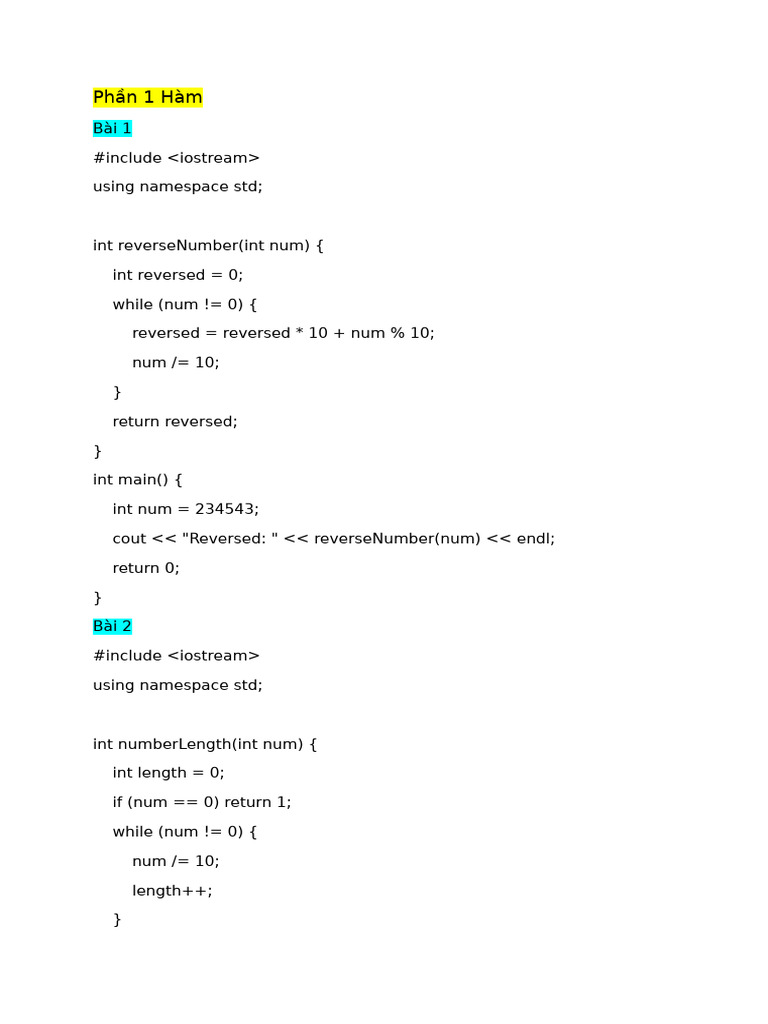 Phần 1 Hàm

Bài 1

#include <iostream>
using namespace std;

int reverseNumber(int num) {
    int reversed = 0;
    while (num != 0) {
        reversed = reversed * 10 + num % 10;
        num /= 10;
    }
    return reversed;
}
int main() {
    int num = 234543;
    cout << "Reversed: " << reverseNumber(num) << endl;
    return 0;
}

Bài 2

#include <iostream>
using namespace std;

int numberLength(int num) {
    int length = 0;
    if (num == 0) return 1;
    while (num != 0) {
        num /= 10;
        length++;
    }